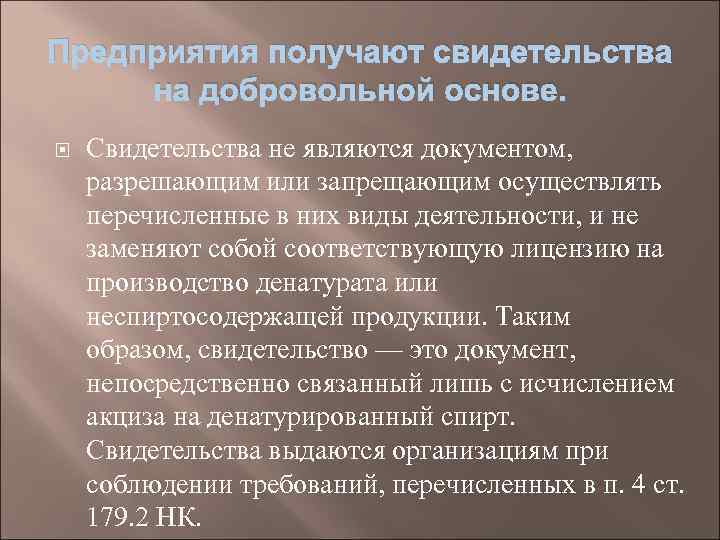 Предприятия получают свидетельства на добровольной основе.

Свидетельства не являются документом, разрешающим или запрещающим осуществлять перечисленные в них виды деятельности, и не заменяют собой соответствующую лицензию на производство денатурата или неспиртосодержащей продукции. Таким образом, свидетельство — это документ, непосредственно связанный лишь с исчислением акциза на денатурированный спирт. Свидетельства выдаются организациям при соблюдении требований, перечисленных в п. 4 ст. 179.2 НК.